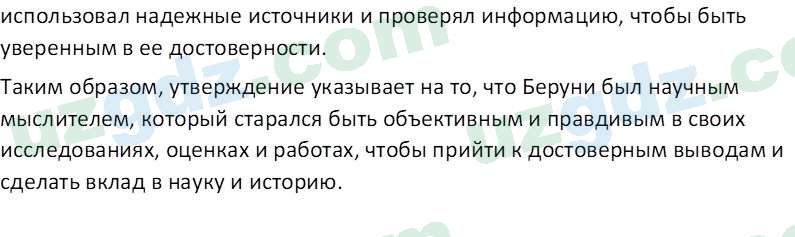 использовал надежные источники и проверял информацию, чтобы быть уверенным в ее достоверности.

Таким образом, утверждение указывает на то, что Беруни был научным мыслителем, который старался быть объективным и правдивым в своих исследованиях, оценках и работах, чтобы прийти к достоверным выводам и сделать вклад в науку и историю.

uzgdz.com uzgdz.com